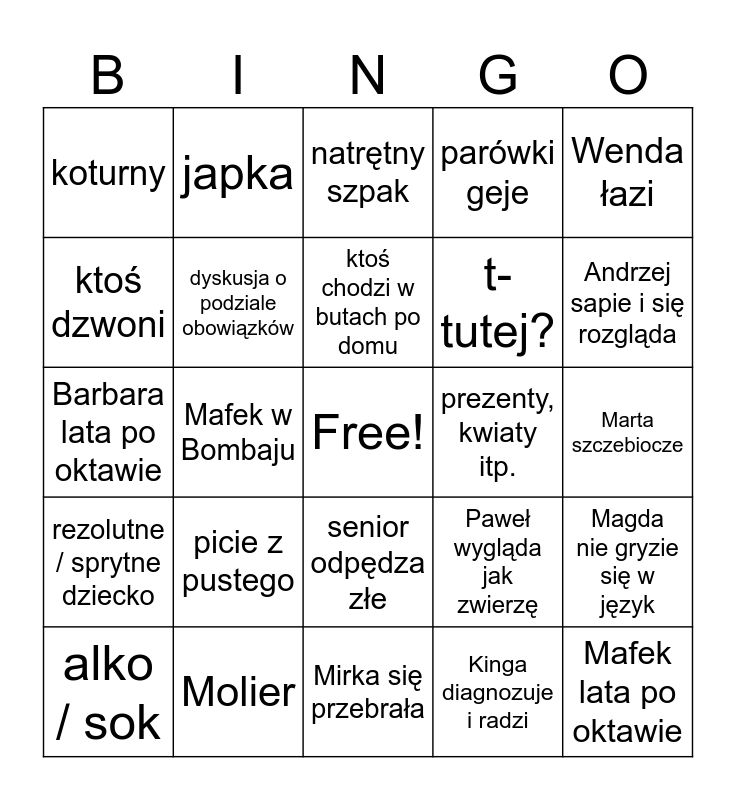 | B | I | N | G | O |
|---|---|---|---|---|
| koturny | japka | natrętny szpak | parówki geje | Wenda łazi |
| ktoś dzwoni | dyskusja o podziale obowiązków | ktoś chodzi w butach po domu | t-tutej? | Andrzej sapie i się rozgląda |
| Barbara lata po oktawie | Mafek w Bombaju | Free! | prezenty, kwiaty itp. | Marta szczebiocze |
| rezolutne / sprytne dziecko | picie z pustego | senior odpędza złe | Paweł wygląda jak zwierzę | Magda nie gryzie się w język |
| alko / sok | Molier | Mirka się przebrała | Kinga diagnozuje i radzi | Mafek lata po oktawie |